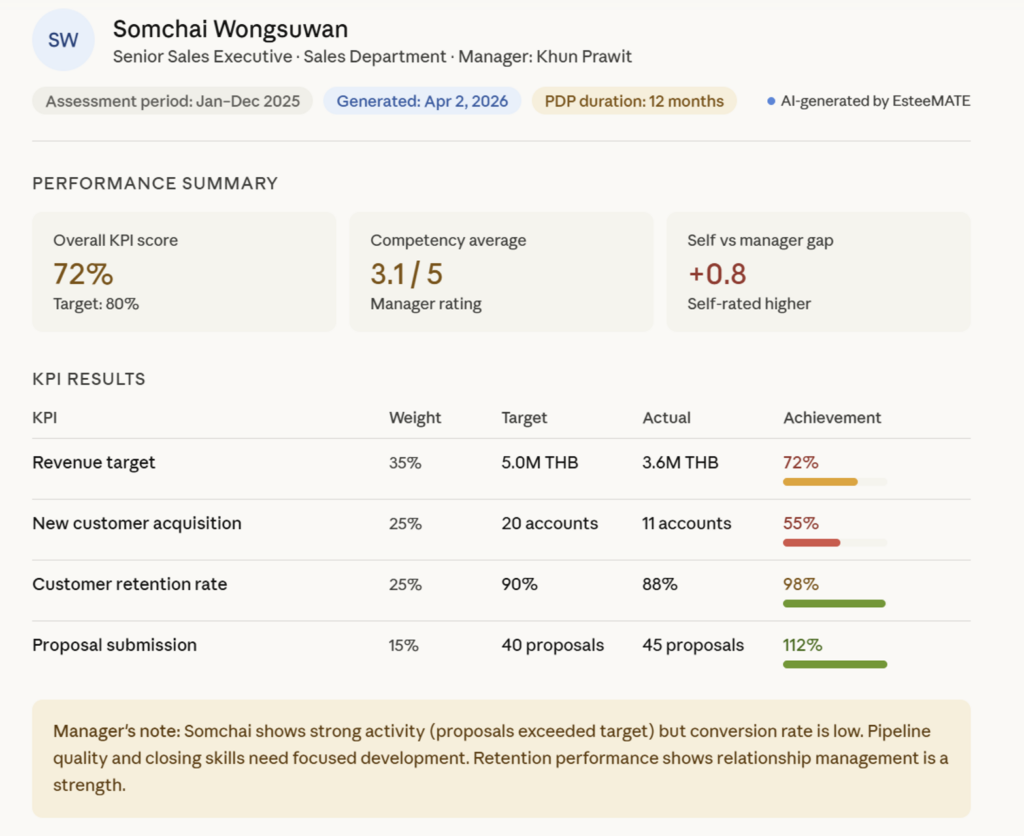 SW

Somchai Wongsuwan

Senior Sales Executive · Sales Department · Manager: Khun Prawit

Assessment period: Jan–Dec 2025

Generated: Apr 2, 2026

PDP duration: 12 months

AI-generated by EsteeMATE

PERFORMANCE SUMMARY

Overall KPI score
72%
Target: 80%

Competency average
3.1 / 5
Manager rating

Self vs manager gap
+0.8
Self-rated higher

KPI RESULTS

| KPI | Weight | Target | Actual | Achievement |
|---|---|---|---|---|
| Revenue target | 35% | 5.0M THB | 3.6M THB | 72% |
| New customer acquisition | 25% | 20 accounts | 11 accounts | 55% |
| Customer retention rate | 25% | 90% | 88% | 98% |
| Proposal submission | 15% | 40 proposals | 45 proposals | 112% |

Manager's note: Somchai shows strong activity (proposals exceeded target) but conversion rate is low. Pipeline quality and closing skills need focused development. Retention performance shows relationship management is a strength.